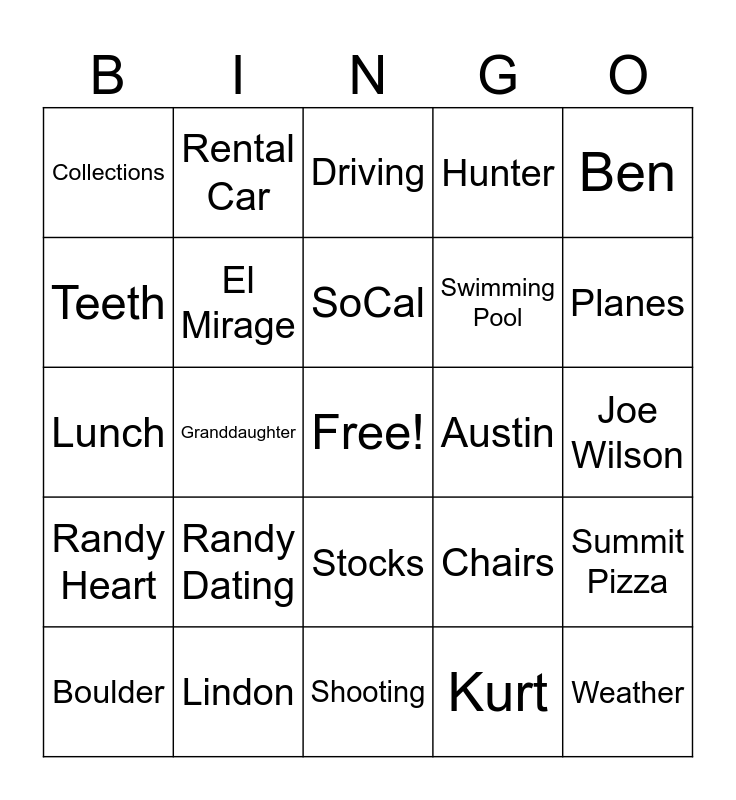 | B | I | N | G | O |
|---|---|---|---|---|
| Collections | Rental Car | Driving | Hunter | Ben |
| Teeth | El Mirage | SoCal | Swimming Pool | Planes |
| Lunch | Granddaughter | Free! | Austin | Joe Wilson |
| Randy Heart | Randy Dating | Stocks | Chairs | Summit Pizza |
| Boulder | Lindon | Shooting | Kurt | Weather |